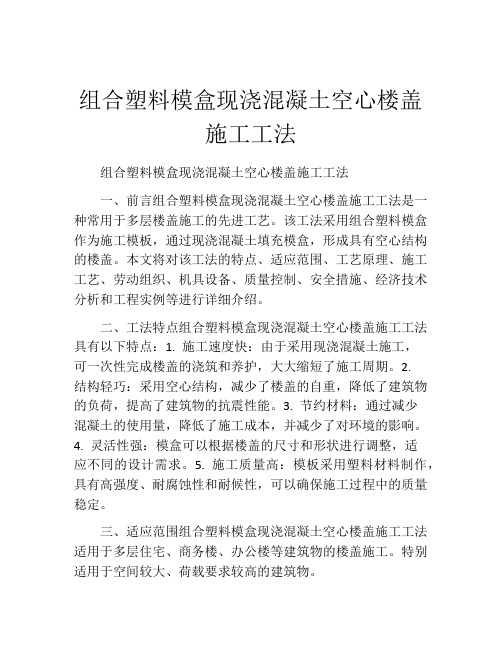 组合塑料模盒现浇混凝土空心楼盖施工工法

组合塑料模盒现浇混凝土空心楼盖施工工法

一、前言组合塑料模盒现浇混凝土空心楼盖施工工法是一种常用于多层楼盖施工的先进工艺。该工法采用组合塑料模盒作为施工模板，通过现浇混凝土填充模盒，形成具有空心结构的楼盖。本文将对该工法的特点、适应范围、工艺原理、施工工艺、劳动组织、机具设备、质量控制、安全措施、经济技术分析和工程实例等进行详细介绍。

二、工法特点组合塑料模盒现浇混凝土空心楼盖施工工法具有以下特点：1. 施工速度快：由于采用现浇混凝土施工，可一次性完成楼盖的浇筑和养护，大大缩短了施工周期。2. 结构轻巧：采用空心结构，减少了楼盖的自重，降低了建筑物的负荷，提高了建筑物的抗震性能。3. 节约材料：通过减少混凝土的使用量，降低了施工成本，并减少了对环境的影响。4. 灵活性强：模盒可以根据楼盖的尺寸和形状进行调整，适应不同的设计需求。5. 施工质量高：模板采用塑料材料制作，具有高强度、耐腐蚀性和耐候性，可以确保施工过程中的质量稳定。

三、适应范围组合塑料模盒现浇混凝土空心楼盖施工工法适用于多层住宅、商务楼、办公楼等建筑物的楼盖施工。特别适用于空间较大、荷载要求较高的建筑物。